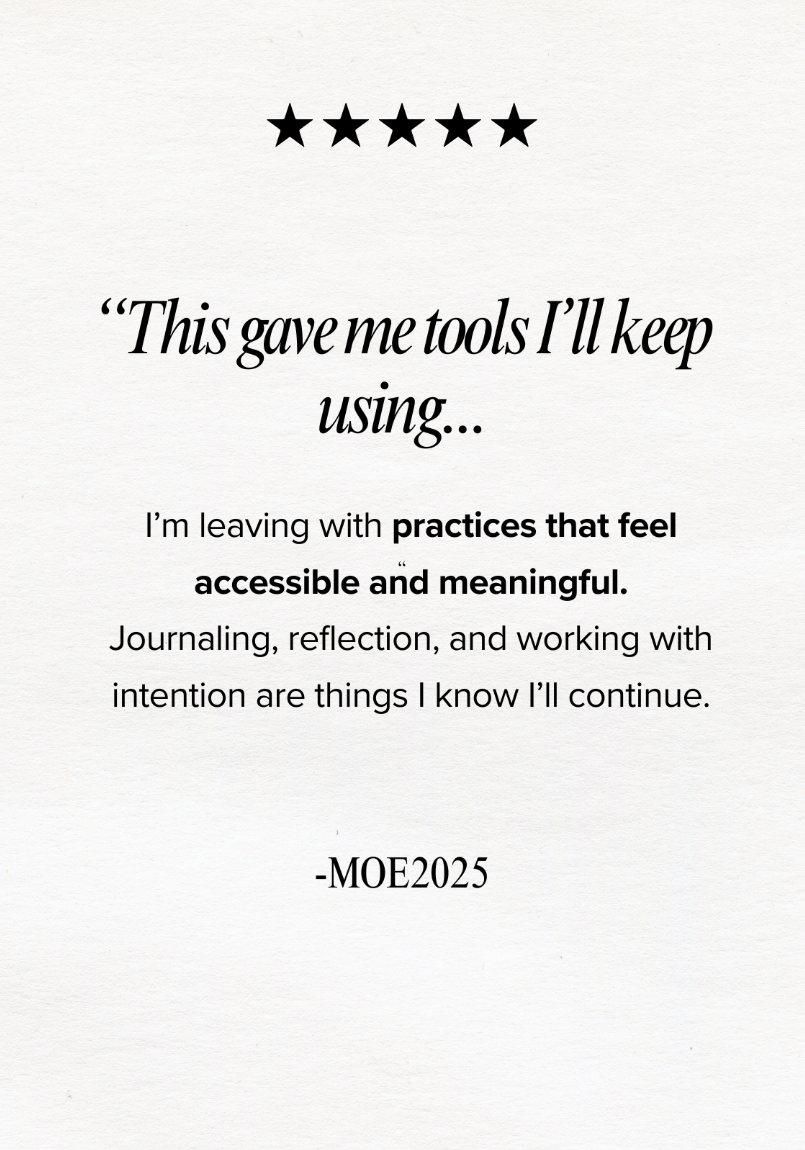 ★★★★★

"This gave me tools I'll keep using...

I'm leaving with practices that feel accessible and meaningful. Journaling, reflection, and working with intention are things I know I'll continue.

-MOE2025